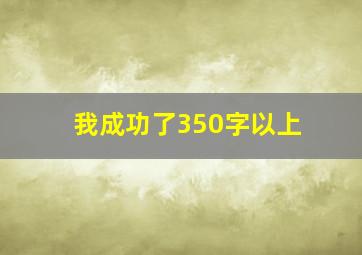 我成功了350字以上